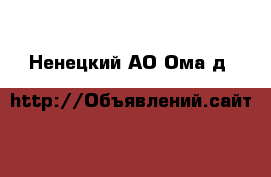 Ненецкий АО Ома д

http://Объявлений.сайт